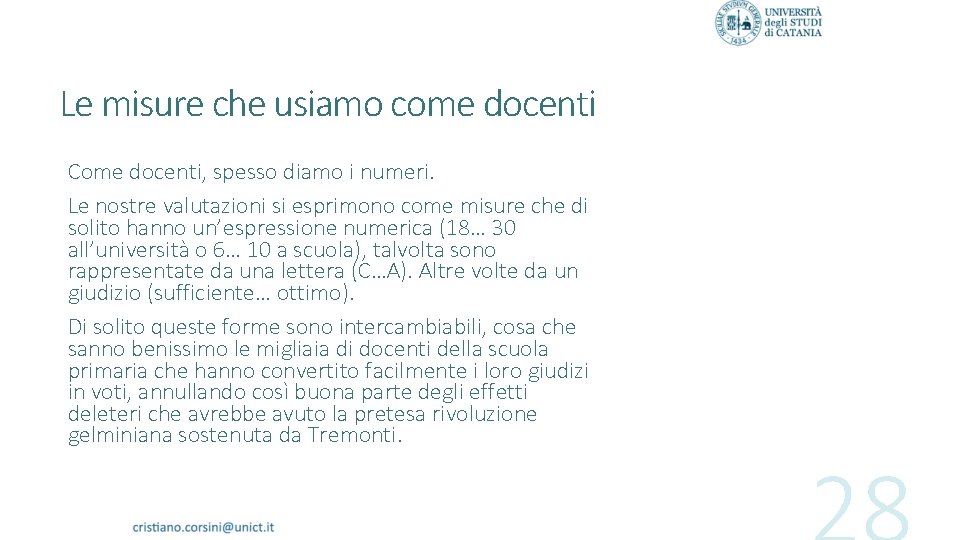 UNIVERSITÀ degli STUDI di CATANIA

Le misure che usiamo come docenti

Come docenti, spesso diamo i numeri.

Le nostre valutazioni si esprimono come misure che di solito hanno un'espressione numerica (18… 30 all'università o 6… 10 a scuola), talvolta sono rappresentate da una lettera (C…A). Altre volte da un giudizio (sufficiente… ottimo).

Di solito queste forme sono intercambiabili, cosa che sanno benissimo le migliaia di docenti della scuola primaria che hanno convertito facilmente i loro giudizi in voti, annullando così buona parte degli effetti deleteri che avrebbe avuto la pretesa rivoluzione gelminiana sostenuta da Tremonti.

cristiano.corsini@unict.it

28